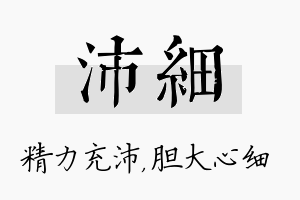 沛細

精力充沛,胆大心细